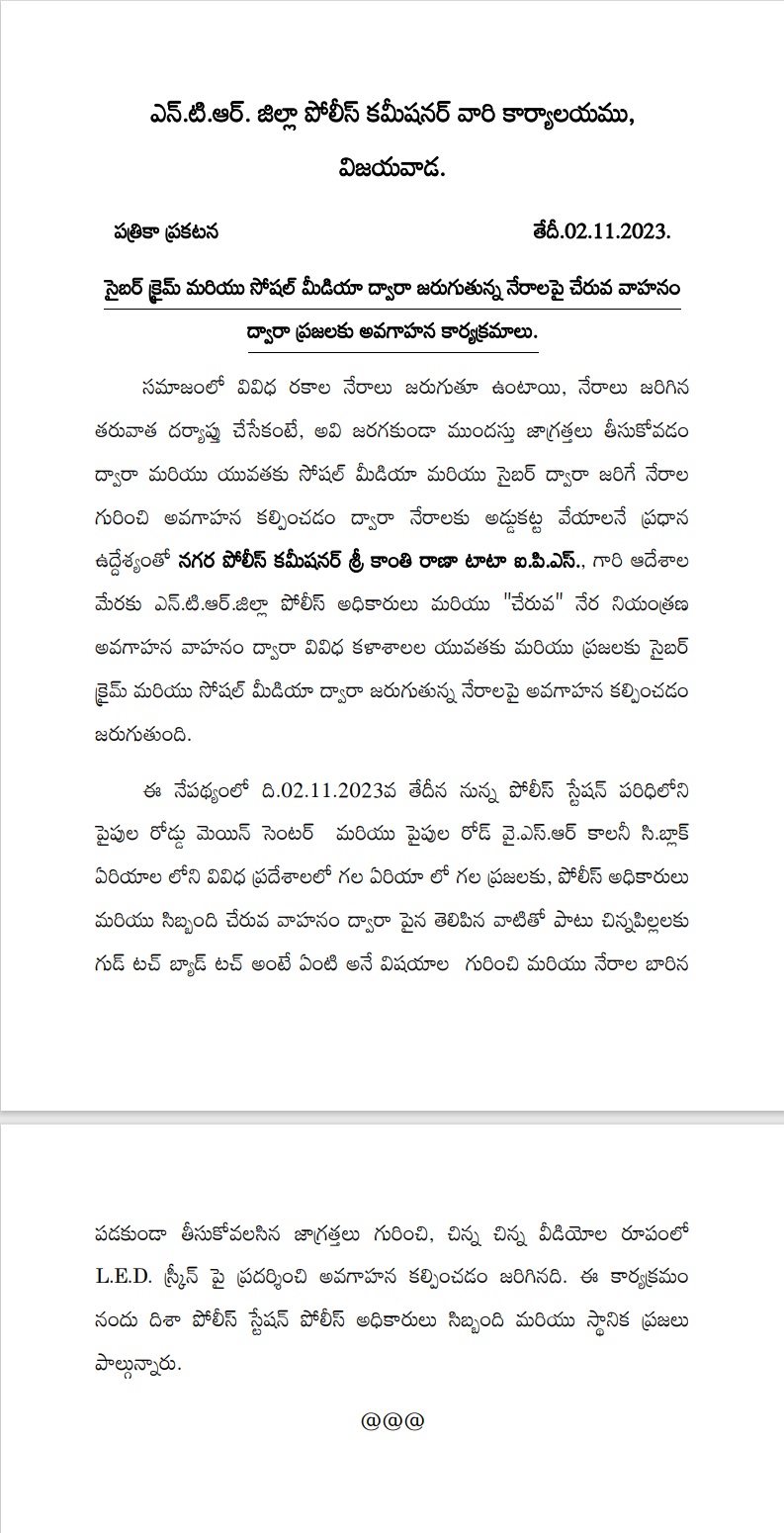 ఎన్.టి.ఆర్. జిల్లా పోలీస్ కమీషనర్ వారి కార్యాలయము,
విజయవాడ.

పత్రికా ప్రకటన తేదీ.02.11.2023.

సైబర్ క్రైమ్ మరియు సోషల్ మీడియా ద్వారా జరుగుతున్న నేరాలపై చేరువ వాహనం ద్వారా ప్రజలకు అవగాహన కార్యక్రమాలు.

సమాజంలో వివిధ రకాల నేరాలు జరుగుతూ ఉంటాయి, నేరాలు జరిగిన తరువాత దర్యాప్తు చేసేకంటే, అవి జరగకుండా ముందస్తు జాగ్రత్తలు తీసుకోవడం ద్వారా మరియు యువతకు సోషల్ మీడియా మరియు సైబర్ ద్వారా జరిగే నేరాల గురించి అవగాహన కల్పించడం ద్వారా నేరాలకు అడ్డుకట్ట వేయాలనే ప్రధాన ఉద్దేశ్యంతో నగర పోలీస్ కమీషనర్ శ్రీ కాంతి రాణా టాటా ఐ.పి.ఎస్., గారి ఆదేశాల మేరకు ఎన్.టి.ఆర్.జిల్లా పోలీస్ అధికారులు మరియు "చేరువ" నేర నియంత్రణ అవగాహన వాహనం ద్వారా వివిధ కళాశాలల యువతకు మరియు ప్రజలకు సైబర్ క్రైమ్ మరియు సోషల్ మీడియా ద్వారా జరుగుతున్న నేరాలపై అవగాహన కల్పించడం జరుగుతుంది.

ఈ నేపథ్యంలో ది.02.11.2023వ తేదీన నున్న పోలీస్ స్టేషన్ పరిధిలోని పైపుల రోడ్డు మెయిన్ సెంటర్ మరియు పైపుల రోడ్ వై.ఎస్.ఆర్ కాలనీ సి.బ్లాక్ ఏరియాల లోని వివిధ ప్రదేశాలలో గల ఏరియా లో గల ప్రజలకు, పోలీస్ అధికారులు మరియు సిబ్బంది చేరువ వాహనం ద్వారా పైన తెలిపిన వాటితో పాటు చిన్నపిల్లలకు గుడ్ టచ్ బ్యాడ్ టచ్ అంటే ఏంటి అనే విషయాల గురించి మరియు నేరాల బారిన పడకుండా తీసుకోవలసిన జాగ్రత్తలు గురించి, చిన్న చిన్న వీడియోల రూపంలో L.E.D. స్క్రీన్ పై ప్రదర్శించి అవగాహన కల్పించడం జరిగినది. ఈ కార్యక్రమం నందు దిశా పోలీస్ స్టేషన్ పోలీస్ అధికారులు సిబ్బంది మరియు స్థానిక ప్రజలు పాల్గున్నారు.

@@@